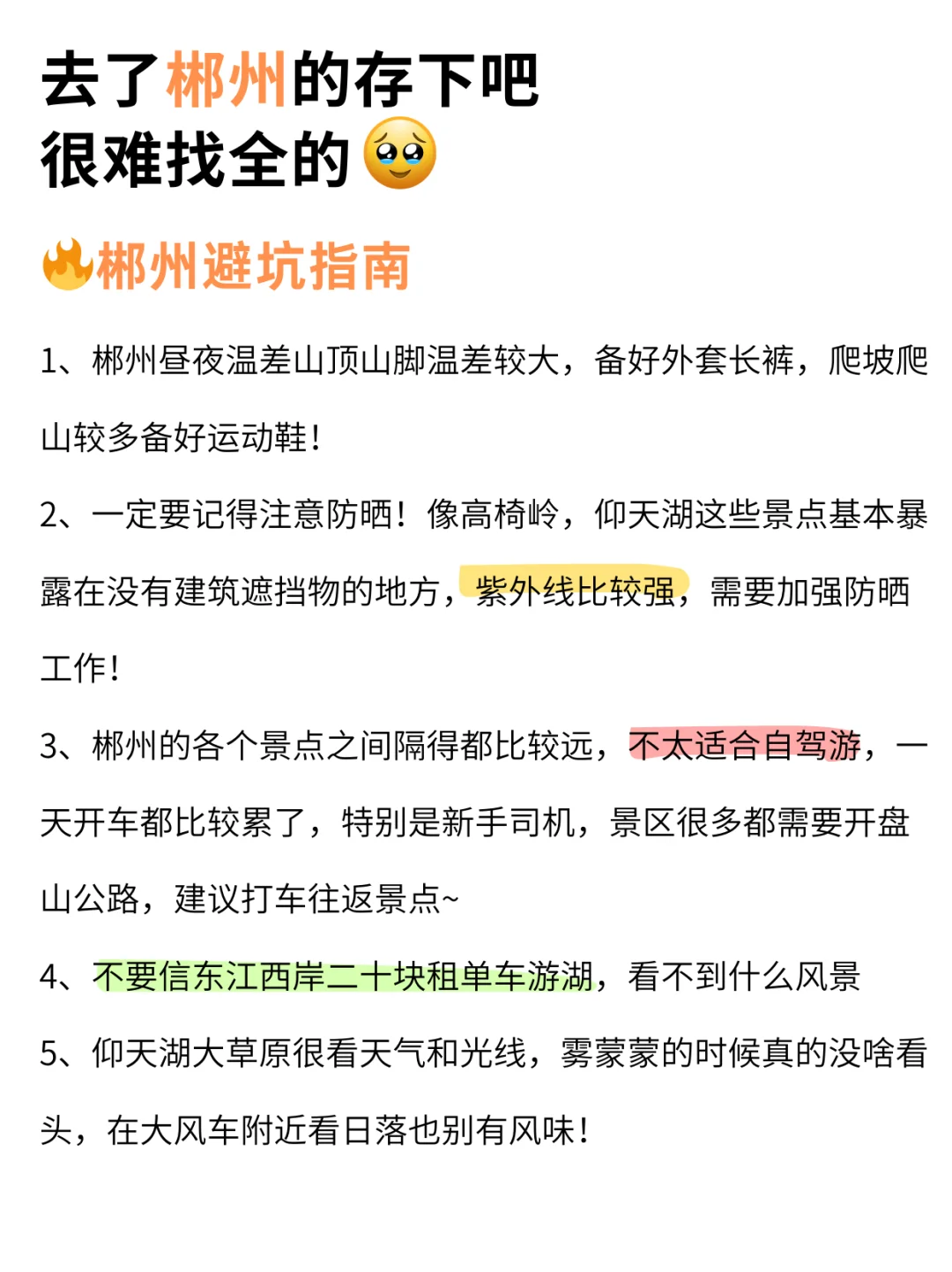 去了郴州的存下吧
很难找全的🥹

🔥郴州避坑指南

1、郴州昼夜温差山顶山脚温差较大，备好外套长裤，爬坡爬山较多备好运动鞋！

2、一定要记得注意防晒！像高椅岭，仰天湖这些景点基本暴露在没有建筑遮挡物的地方，紫外线比较强，需要加强防晒工作！

3、郴州的各个景点之间隔得都比较远，不太适合自驾游，一天开车都比较累了，特别是新手司机，景区很多都需要开盘山公路，建议打车往返景点~

4、不要信东江西岸二十块租单车游湖，看不到什么风景

5、仰天湖大草原很看天气和光线，雾蒙蒙的时候真的没啥看头，在大风车附近看日落也别有风味！